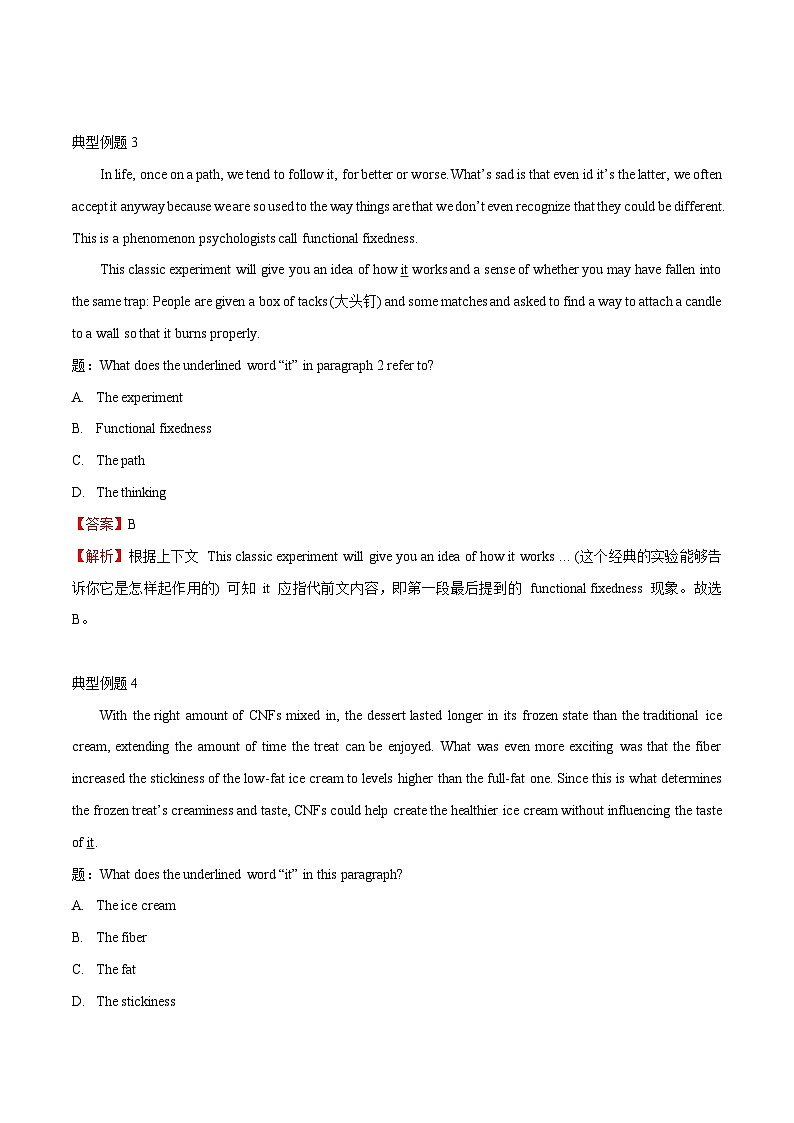 典型例题 3

In life, once on a path, we tend to follow it, for better or worse. What's sad is that even id it's the latter, we often accept it anyway because we are so used to the way things are that we don't even recognize that they could be different. This is a phenomenon psychologists call functional fixedness.

This classic experiment will give you an idea of how it works and a sense of whether you may have fallen into the same trap: People are given a box of tacks(大头钉) and some matches and asked to find a way to attach a candle to a wall so that it burns properly.

题：What does the underlined word "it" in paragraph 2 refer to?

A. The experiment

B. Functional fixedness

C. The path

D. The thinking

【答案】B

【解析】根据上下文 This classic experiment will give you an idea of how it works ... (这个经典的实验能够告诉你它是怎样起作用的) 可知 it 应指代前文内容，即第一段最后提到的 functional fixedness 现象。故选 B。

典型例题 4

With the right amount of CNFs mixed in, the dessert lasted longer in its frozen state than the traditional ice cream, extending the amount of time the treat can be enjoyed. What was even more exciting was that the fiber increased the stickiness of the low-fat ice cream to levels higher than the full-fat one. Since this is what determines the frozen treat's creaminess and taste, CNFs could help create the healthier ice cream without influencing the taste of it.

题：What does the underlined word "it" in this paragraph?

A. The ice cream

B. The fiber

C. The fat

D. The stickiness